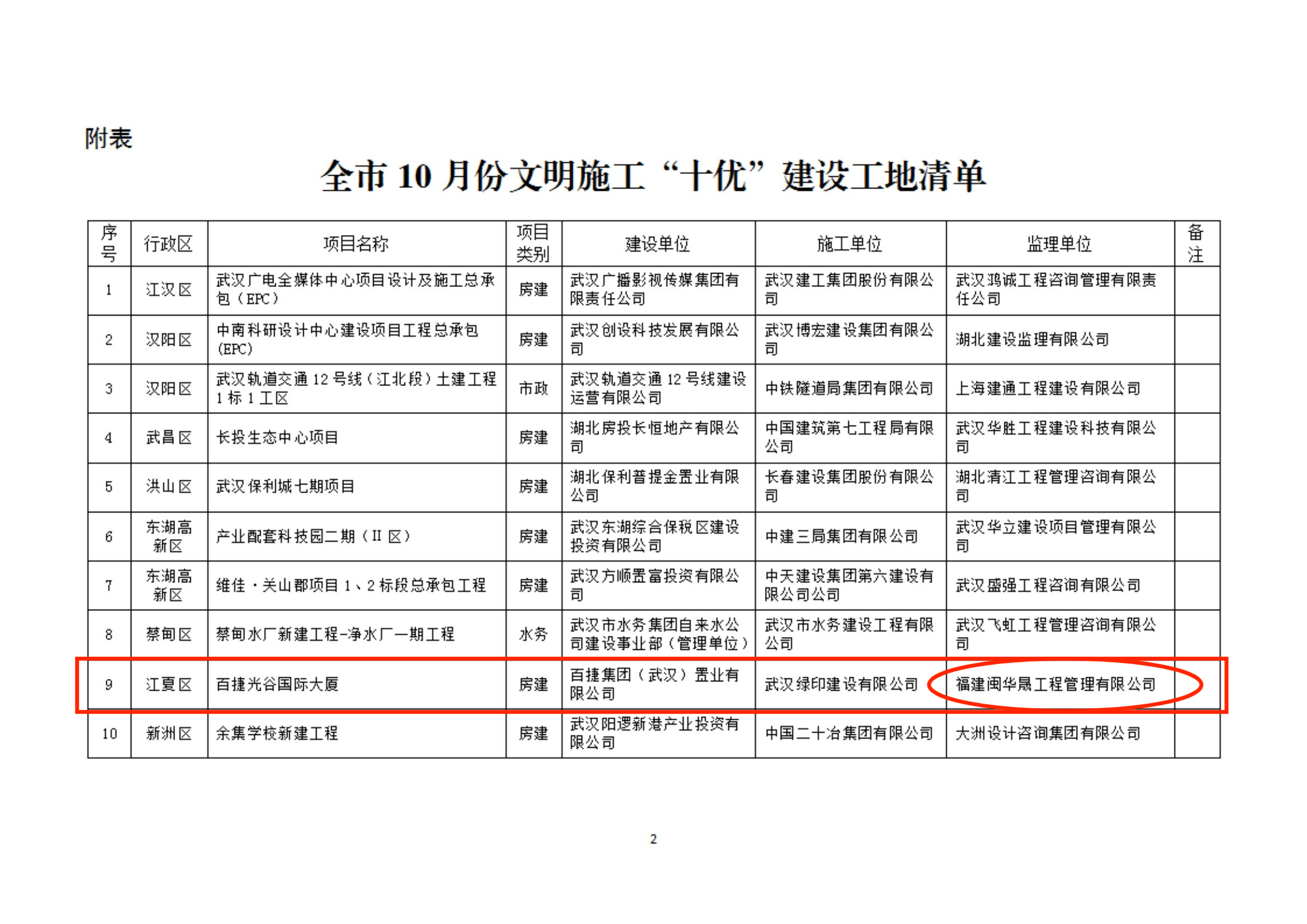 附表

全市 10 月份文明施工“十优”建设工地清单

| 序号 | 行政区 | 项目名称 | 项目类别 | 建设单位 | 施工单位 | 监理单位 | 备注 |
|---|---|---|---|---|---|---|---|
| 1 | 江汉区 | 武汉广电全媒体中心项目设计及施工总承包（EPC） | 房建 | 武汉广播影视传媒集团有限责任公司 | 武汉建工集团股份有限公司 | 武汉鸿诚工程咨询管理有限责任公司 | |
| 2 | 汉阳区 | 中南科研设计中心建设项目工程总承包(EPC) | 房建 | 武汉创设科技发展有限公司 | 武汉博宏建设集团有限公司 | 湖北建设监理有限公司 | |
| 3 | 汉阳区 | 武汉轨道交通 12 号线（江北段）土建工程 1 标 1 工区 | 市政 | 武汉轨道交通 12 号线建设运营有限公司 | 中铁隧道局集团有限公司 | 上海建通工程建设有限公司 | |
| 4 | 武昌区 | 长投生态中心项目 | 房建 | 湖北房投长恒地产有限公司 | 中国建筑第七工程局有限公司 | 武汉华胜工程建设科技有限公司 | |
| 5 | 洪山区 | 武汉保利城七期项目 | 房建 | 湖北保利普提金置业有限公司 | 长春建设集团股份有限公司 | 湖北清江工程管理咨询有限公司 | |
| 6 | 东湖高新区 | 产业配套科技园二期（II 区） | 房建 | 武汉东湖综合保税区建设投资有限公司 | 中建三局集团有限公司 | 武汉华立建设项目管理有限公司 | |
| 7 | 东湖高新区 | 维佳·关山郡项目 1、2 标段总承包工程 | 房建 | 武汉方顺置富投资有限公司 | 中天建设集团第六建设有限公司公司 | 武汉盛强工程咨询有限公司 | |
| 8 | 蔡甸区 | 蔡甸水厂新建工程-净水厂一期工程 | 水务 | 武汉市水务集团自来水公司建设事业部（管理单位） | 武汉市水务建设工程有限公司 | 武汉飞虹工程管理咨询有限公司 | |
| 9 | 江夏区 | 百捷光谷国际大厦 | 房建 | 百捷集团（武汉）置业有限公司 | 武汉绿印建设有限公司 | 福建闽华晟工程管理有限公司 | |
| 10 | 新洲区 | 余集学校新建工程 | 房建 | 武汉阳逻新港产业投资有限公司 | 中国二十冶集团有限公司 | 大洲设计咨询集团有限公司 | |

2